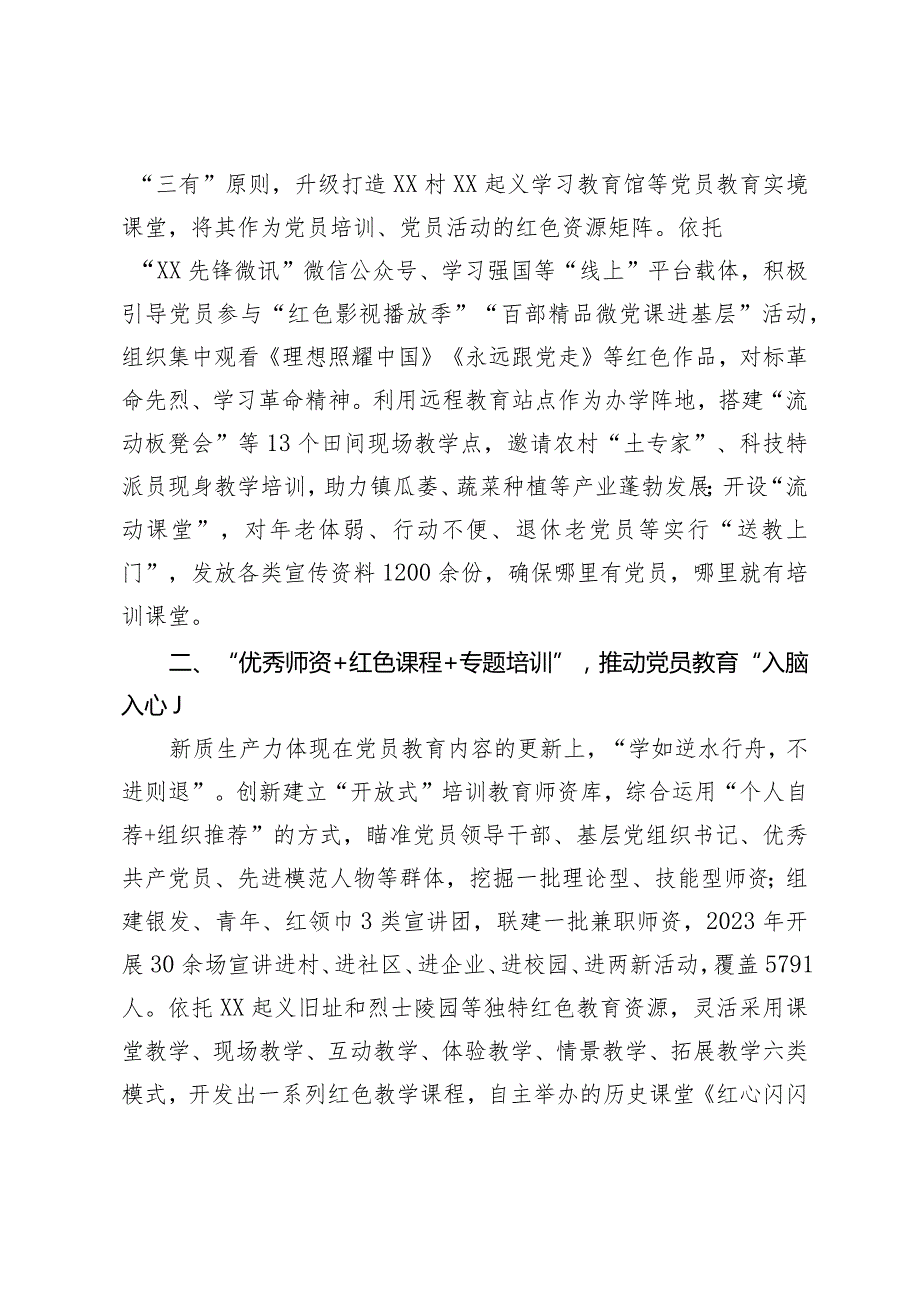 “三有”原则，升级打造XX村XX起义学习教育馆等党员教育实境课堂，将其作为党员培训、党员活动的红色资源矩阵。依托“XX先锋微讯”微信公众号、学习强国等“线上”平台载体，积极引导党员参与“红色影视播放季”“百部精品微党课进基层”活动，组织集中观看《理想照耀中国》《永远跟党走》等红色作品，对标革命先烈、学习革命精神。利用远程教育站点作为办学阵地，搭建“流动板凳会”等13个田间现场教学点，邀请农村“土专家”、科技特派员现身教学培训，助力镇瓜蒌、蔬菜种植等产业蓬勃发展;开设“流动课堂”，对年老体弱、行动不便、退休老党员等实行“送教上门”，发放各类宣传资料1200余份，确保哪里有党员，哪里就有培训课堂。

二、“优秀师资+红色课程+专题培训”，推动党员教育“入脑入心J

新质生产力体现在党员教育内容的更新上，“学如逆水行舟，不进则退”。创新建立“开放式”培训教育师资库，综合运用“个人自荐+组织推荐”的方式，瞄准党员领导干部、基层党组织书记、优秀共产党员、先进模范人物等群体，挖掘一批理论型、技能型师资;组建银发、青年、红领巾3类宣讲团，联建一批兼职师资，2023年开展30余场宣讲进村、进社区、进企业、进校园、进两新活动，覆盖5791人。依托XX起义旧址和烈士陵园等独特红色教育资源，灵活采用课堂教学、现场教学、互动教学、体验教学、情景教学、拓展教学六类模式，开发出一系列红色教学课程，自主举办的历史课堂《红心闪闪